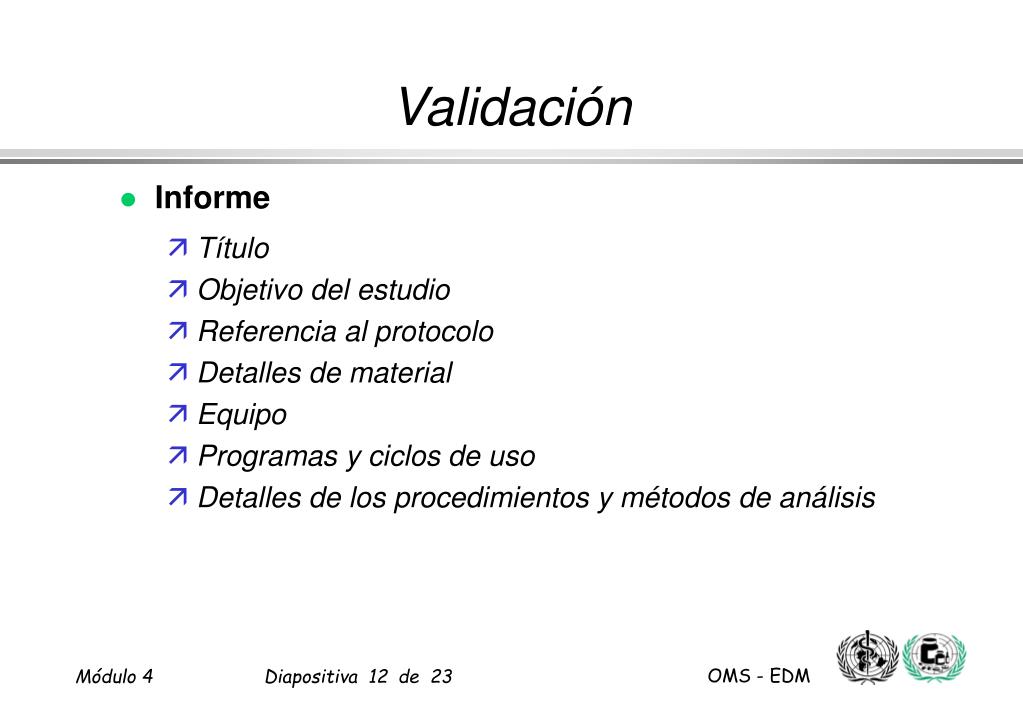 Validación

Informe

Título
Objetivo del estudio
Referencia al protocolo
Detalles de material
Equipo
Programas y ciclos de uso
Detalles de los procedimientos y métodos de análisis

Módulo 4 Diapositiva 12 de 23 OMS - EDM